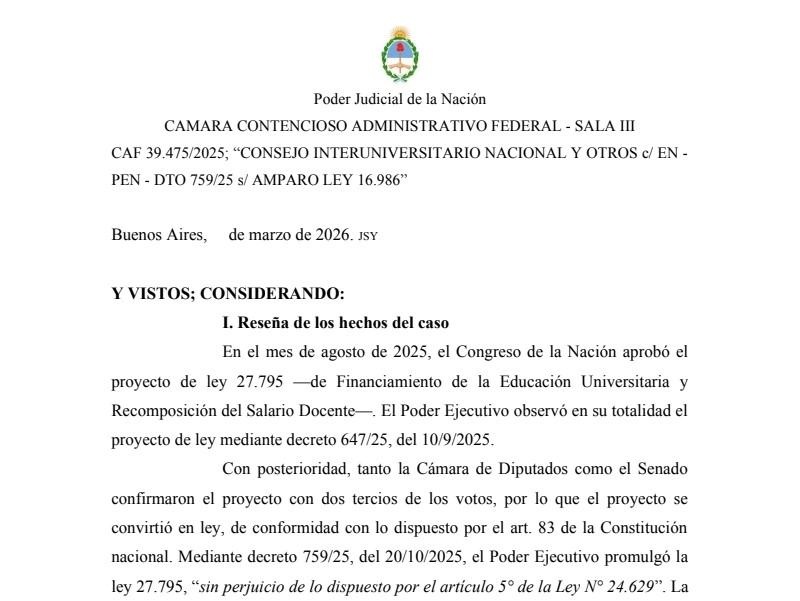 Poder Judicial de la Nación

CAMARA CONTENCIOSO ADMINISTRATIVO FEDERAL - SALA III

CAF 39.475/2025; “CONSEJO INTERUNIVERSITARIO NACIONAL Y OTROS c/ EN - PEN - DTO 759/25 s/ AMPARO LEY 16.986”

Buenos Aires, de marzo de 2026. JSY

Y VISTOS; CONSIDERANDO:

I. Reseña de los hechos del caso

En el mes de agosto de 2025, el Congreso de la Nación aprobó el proyecto de ley 27.795 —de Financiamiento de la Educación Universitaria y Recomposición del Salario Docente—. El Poder Ejecutivo observó en su totalidad el proyecto de ley mediante decreto 647/25, del 10/9/2025.

Con posterioridad, tanto la Cámara de Diputados como el Senado confirmaron el proyecto con dos tercios de los votos, por lo que el proyecto se convirtió en ley, de conformidad con lo dispuesto por el art. 83 de la Constitución nacional. Mediante decreto 759/25, del 20/10/2025, el Poder Ejecutivo promulgó la ley 27.795, “sin perjuicio de lo dispuesto por el artículo 5° de la Ley N° 24.629”. La